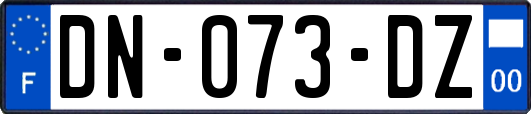 F
DN-073-DZ
00